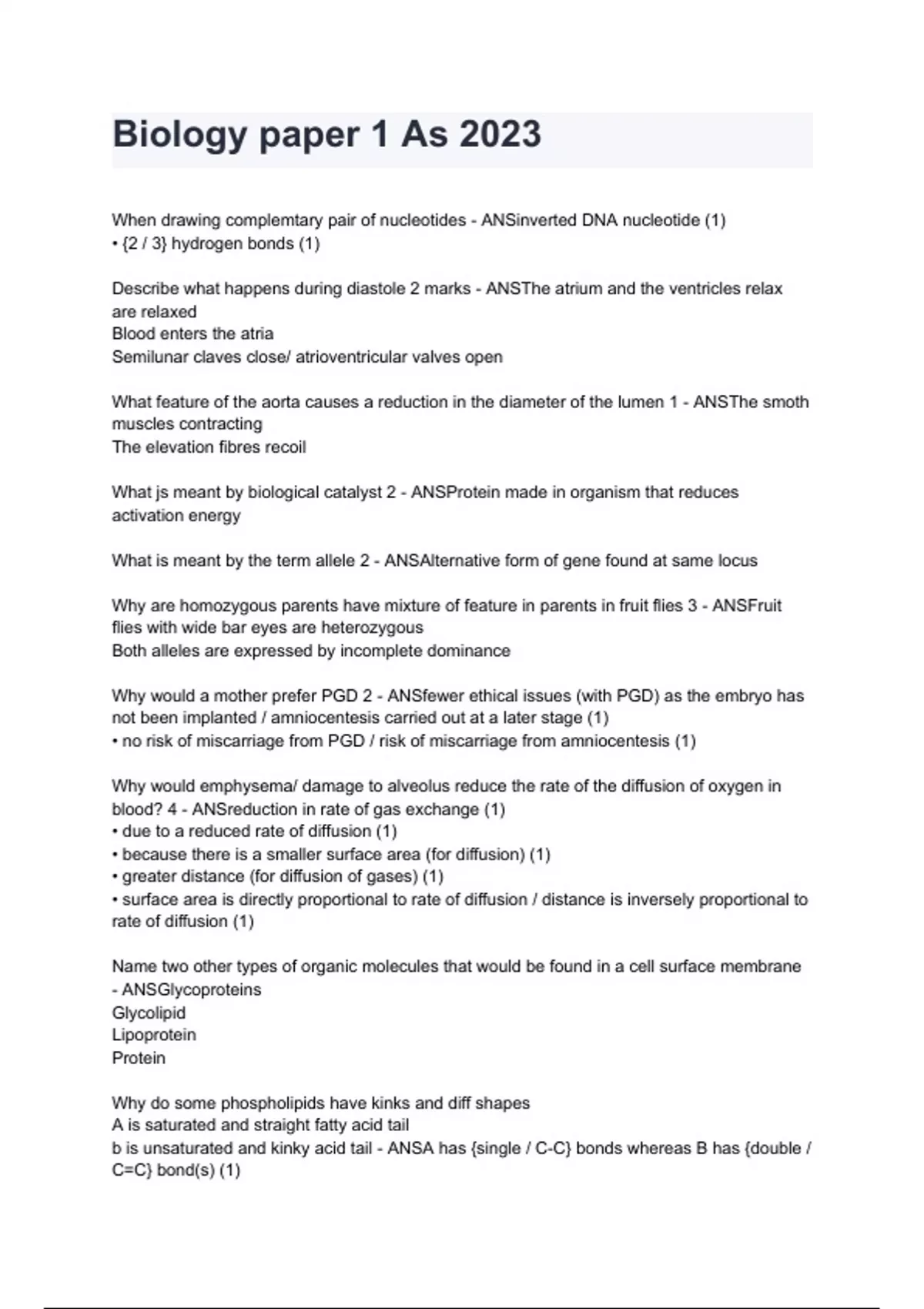 Biology paper 1 As 2023

When drawing complemtary pair of nucleotides - ANSinverted DNA nucleotide (1)
• {2 / 3} hydrogen bonds (1)

Describe what happens during diastole 2 marks - ANSThe atrium and the ventricles relax are relaxed
Blood enters the atria
Semilunar claves close/ atrioventricular valves open

What feature of the aorta causes a reduction in the diameter of the lumen 1 - ANSThe smoth muscles contracting
The elevation fibres recoil

What js meant by biological catalyst 2 - ANSProtein made in organism that reduces activation energy

What is meant by the term allele 2 - ANSAlternative form of gene found at same locus

Why are homozygous parents have mixture of feature in parents in fruit flies 3 - ANSFruit flies with wide bar eyes are heterozygous
Both alleles are expressed by incomplete dominance

Why would a mother prefer PGD 2 - ANSfewer ethical issues (with PGD) as the embryo has not been implanted / amniocentesis carried out at a later stage (1)
• no risk of miscarriage from PGD / risk of miscarriage from amniocentesis (1)

Why would emphysema/ damage to alveolus reduce the rate of the diffusion of oxygen in blood? 4 - ANSreduction in rate of gas exchange (1)
• due to a reduced rate of diffusion (1)
• because there is a smaller surface area (for diffusion) (1)
• greater distance (for diffusion of gases) (1)
• surface area is directly proportional to rate of diffusion / distance is inversely proportional to rate of diffusion (1)

Name two other types of organic molecules that would be found in a cell surface membrane - ANSGlycoproteins
Glycolipid
Lipoprotein
Protein

Why do some phospholipids have kinks and diff shapes
A is saturated and straight fatty acid tail
b is unsaturated and kinky acid tail - ANSA has {single / C-C} bonds whereas B has {double / C=C} bond(s) (1)